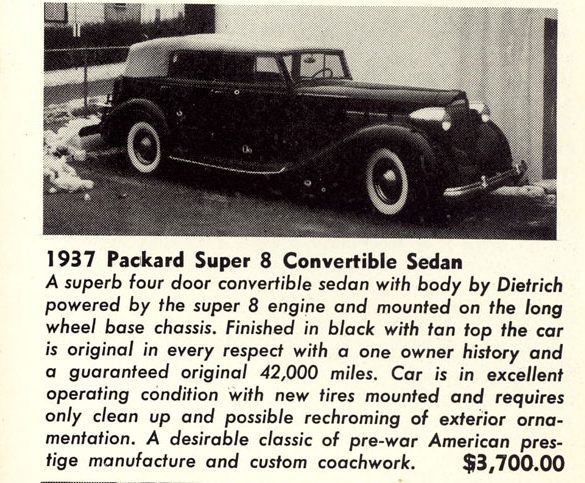 1937 Packard Super 8 Convertible Sedan

A superb four door convertible sedan with body by Dietrich powered by the super 8 engine and mounted on the long wheel base chassis. Finished in black with tan top the car is original in every respect with a one owner history and a guaranteed original 42,000 miles. Car is in excellent operating condition with new tires mounted and requires only clean up and possible rechroming of exterior ornamentation. A desirable classic of pre-war American prestige manufacture and custom coachwork. $3,700.00